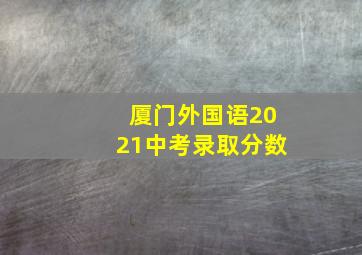 厦门外国语2021中考录取分数